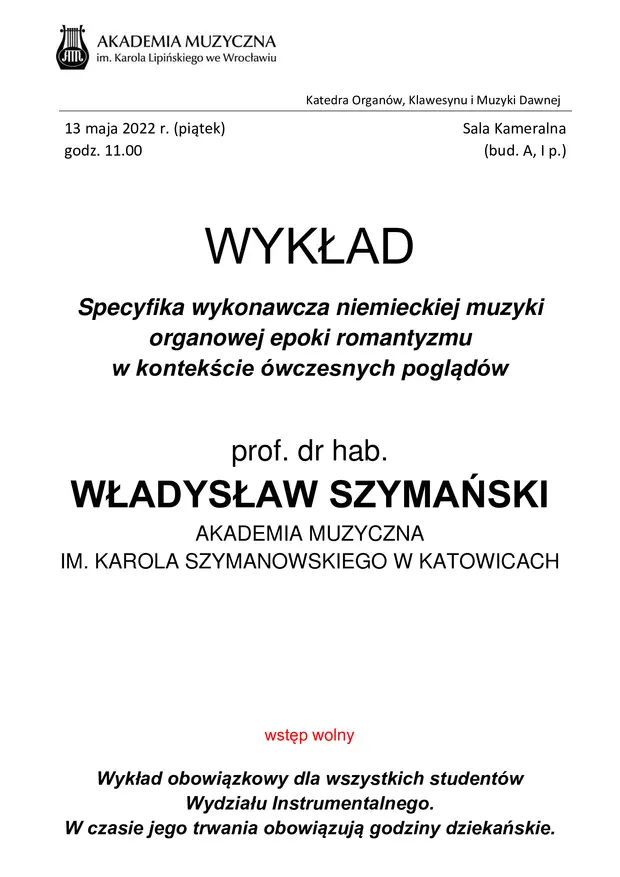 AKADEMIA MUZYCZNA
im. Karola Lipińskiego we Wrocławiu

Katedra Organów, Klawesynu i Muzyki Dawnej

13 maja 2022 r. (piątek)
godz. 11.00

Sala Kameralna
(bud. A, I p.)

WYKŁAD

Specyfika wykonawcza niemieckiej muzyki organowej epoki romantyzmu w kontekście ówczesnych poglądów

prof. dr hab.
WŁADYSŁAW SZYMAŃSKI
AKADEMIA MUZYCZNA
IM. KAROLA SZYMANOWSKIEGO W KATOWICACH

wstęp wolny

Wykład obowiązkowy dla wszystkich studentów Wydziału Instrumentalnego.
W czasie jego trwania obowiązują godziny dziekańskie.